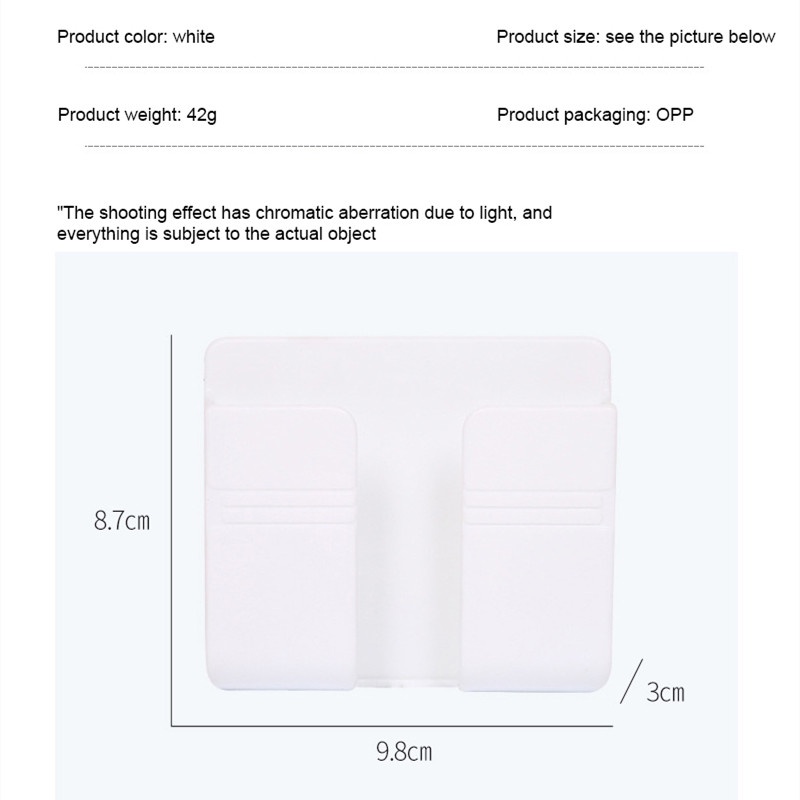 Product color: white

Product size: see the picture below

Product weight: 42g

Product packaging: OPP

"The shooting effect has chromatic aberration due to light, and everything is subject to the actual object

8.7cm

3cm

9.8cm